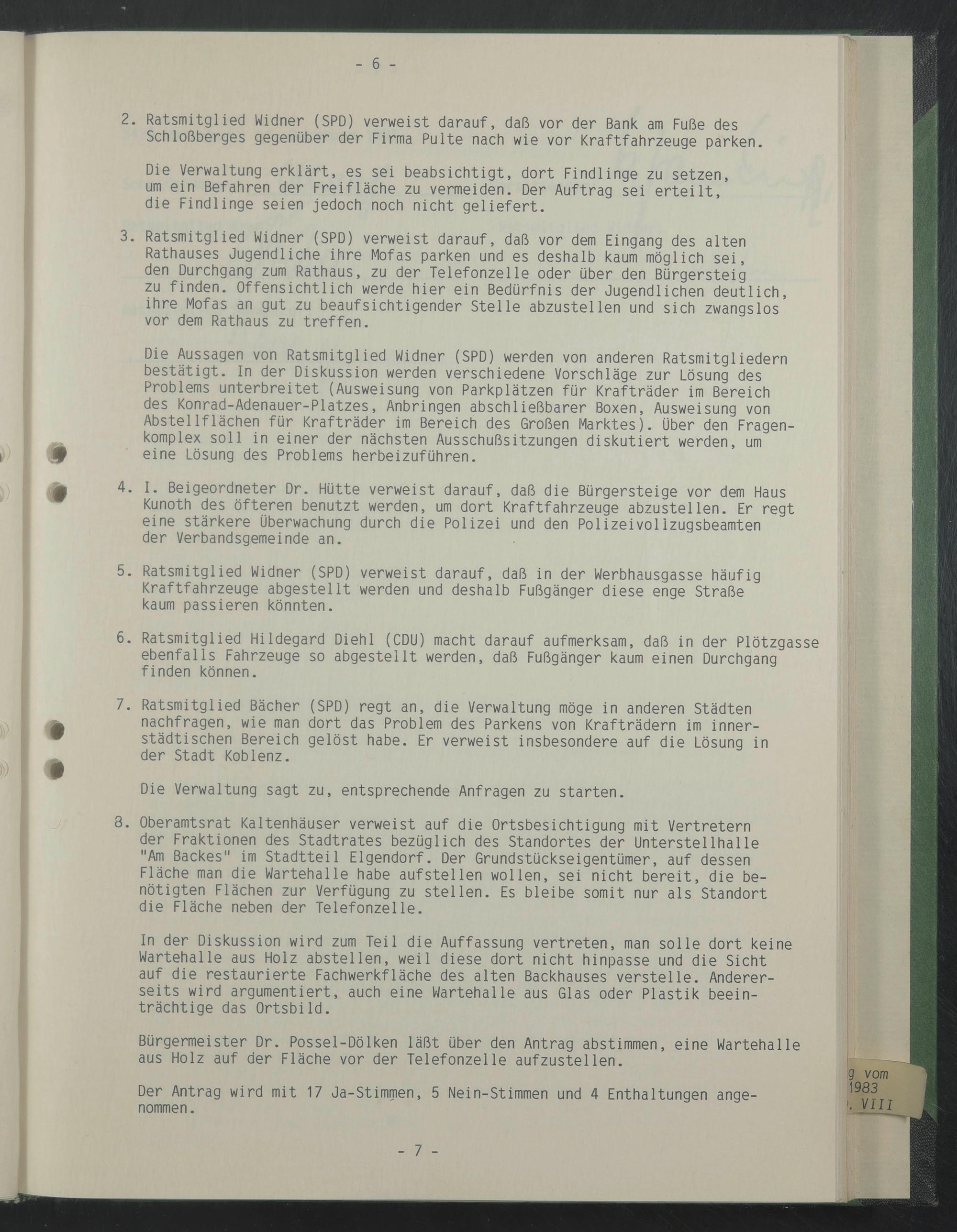 - 6 -

2. Ratsmitglied Widner (SPD) verweist darauf, daß vor der Bank am Fuße des Schloßberges gegenüber der Firma Pulte nach wie vor Kraftfahrzeuge parken.

Die Verwaltung erklärt, es sei beabsichtigt, dort Findlinge zu setzen, um ein Befahren der Freifläche zu vermeiden. Der Auftrag sei erteilt, die Findlinge seien jedoch noch nicht geliefert.

3. Ratsmitglied Widner (SPD) verweist darauf, daß vor dem Eingang des alten Rathauses Jugendliche ihre Mofas parken und es deshalb kaum möglich sei, den Durchgang zum Rathaus, zu der Telefonzelle oder über den Bürgersteig zu finden. Offensichtlich werde hier ein Bedürfnis der Jugendlichen deutlich, ihre Mofas an gut zu beaufsichtigender Stelle abzustellen und sich zwangslos vor dem Rathaus zu treffen.

Die Aussagen von Ratsmitglied Widner (SPD) werden von anderen Ratsmitgliedern bestätigt. In der Diskussion werden verschiedene Vorschläge zur Lösung des Problems unterbreitet (Ausweisung von Parkplätzen für Krafträder im Bereich des Konrad-Adenauer-Platzes, Anbringen abschließbarer Boxen, Ausweisung von Abstellflächen für Krafträder im Bereich des Großen Marktes). Über den Fragenkomplex soll in einer der nächsten Ausschußsitzungen diskutiert werden, um eine Lösung des Problems herbeizuführen.

4. I. Beigeordneter Dr. Hütte verweist darauf, daß die Bürgersteige vor dem Haus Kunoth des öfteren benutzt werden, um dort Kraftfahrzeuge abzustellen. Er regt eine stärkere Überwachung durch die Polizei und den Polizeivollzugsbeamten der Verbandsgemeinde an.

5. Ratsmitglied Widner (SPD) verweist darauf, daß in der Werbhausgasse häufig Kraftfahrzeuge abgestellt werden und deshalb Fußgänger diese enge Straße kaum passieren könnten.

6. Ratsmitglied Hildegard Diehl (CDU) macht darauf aufmerksam, daß in der Plötzgasse ebenfalls Fahrzeuge so abgestellt werden, daß Fußgänger kaum einen Durchgang finden können.

7. Ratsmitglied Bächer (SPD) regt an, die Verwaltung möge in anderen Städten nachfragen, wie man dort das Problem des Parkens von Krafträdern im innerstädtischen Bereich gelöst habe. Er verweist insbesondere auf die Lösung in der Stadt Koblenz.

Die Verwaltung sagt zu, entsprechende Anfragen zu starten.

8. Oberamtsrat Kaltenhäuser verweist auf die Ortsbesichtigung mit Vertretern der Fraktionen des Stadtrates bezüglich des Standortes der Unterstellhalle "Am Backes" im Stadtteil Elgendorf. Der Grundstückseigentümer, auf dessen Fläche man die Wartehalle habe aufstellen wollen, sei nicht bereit, die benötigten Flächen zur Verfügung zu stellen. Es bleibe somit nur als Standort die Fläche neben der Telefonzelle.

In der Diskussion wird zum Teil die Auffassung vertreten, man solle dort keine Wartehalle aus Holz abstellen, weil diese dort nicht hinpasse und die Sicht auf die restaurierte Fachwerkfläche des alten Backhauses verstelle. Andererseits wird argumentiert, auch eine Wartehalle aus Glas oder Plastik beeinträchtige das Ortsbild.

Bürgermeister Dr. Possel-Dölken läßt über den Antrag abstimmen, eine Wartehalle aus Holz auf der Fläche vor der Telefonzelle aufzustellen.

Der Antrag wird mit 17 Ja-Stimmen, 5 Nein-Stimmen und 4 Enthaltungen angenommen.

- 7 -

g vom
1983
. VIII